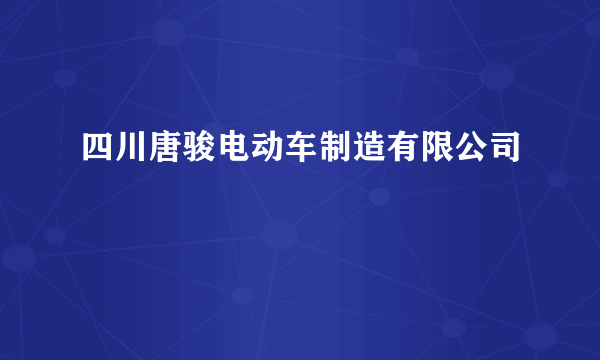 四川唐骏电动车制造有限公司